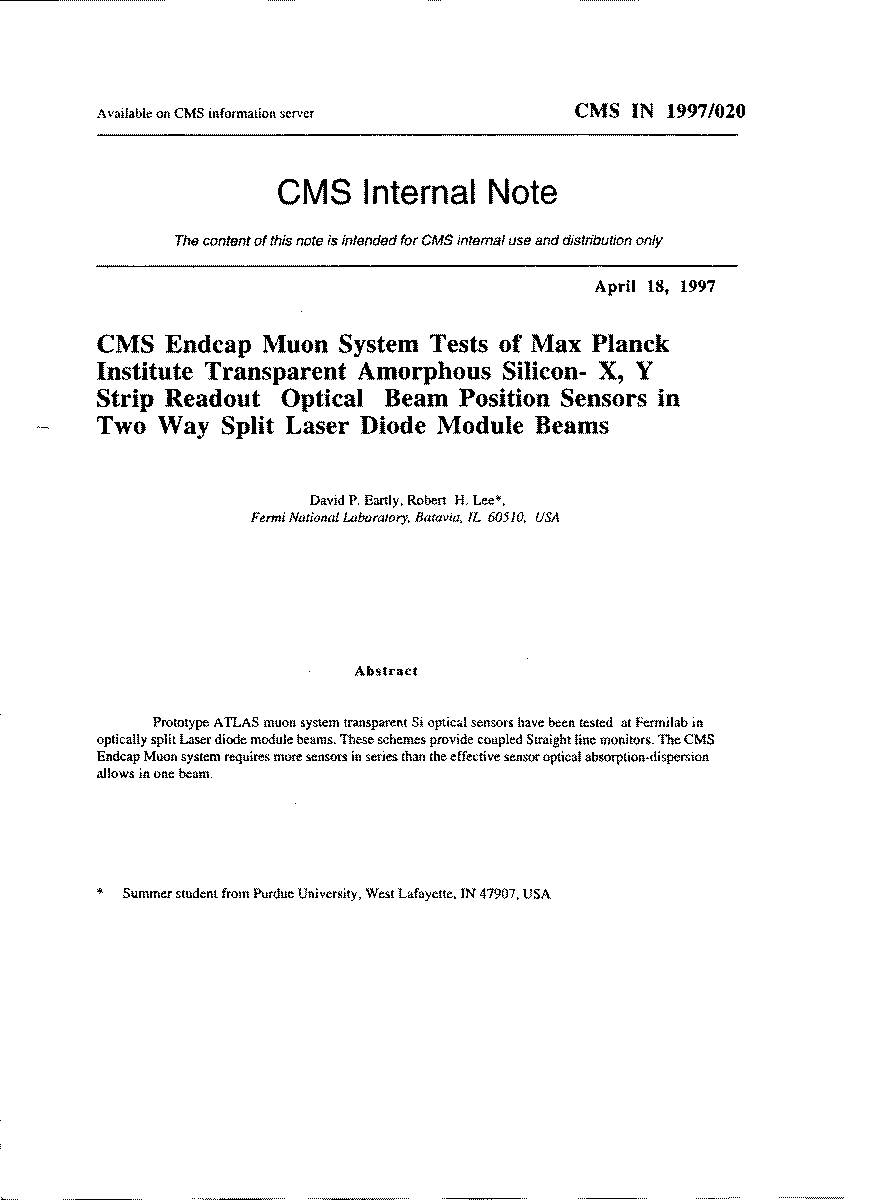 Available on CMS information server

CMS IN 1997/020

CMS Internal Note

The content of this note is intended for CMS internal use and distribution only

April 18, 1997

CMS Endcap Muon System Tests of Max Planck Institute Transparent Amorphous Silicon- X, Y Strip Readout Optical Beam Position Sensors in Two Way Split Laser Diode Module Beams

David P. Eartly, Robert H. Lee*,
Fermi National Laboratory, Batavia, IL 60510, USA

Abstract

Prototype ATLAS muon system transparent Si optical sensors have been tested at Fermilab in optically split Laser diode module beams. These schemes provide coupled Straight line monitors. The CMS Endcap Muon system requires more sensors in series than the effective sensor optical absorption-dispersion allows in one beam.

* Summer student from Purdue University, West Lafayette, IN 47907, USA